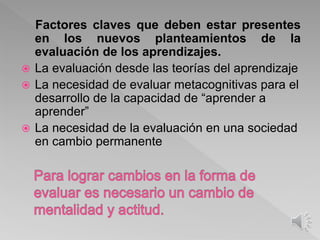 Factores claves que deben estar presentes en los nuevos planteamientos de la evaluación de los aprendizajes.

La evaluación desde las teorías del aprendizaje

La necesidad de evaluar metacognitivas para el desarrollo de la capacidad de “aprender a aprender”

La necesidad de la evaluación en una sociedad en cambio permanente

Para lograr cambios en la forma de evaluar es necesario un cambio de mentalidad y actitud.